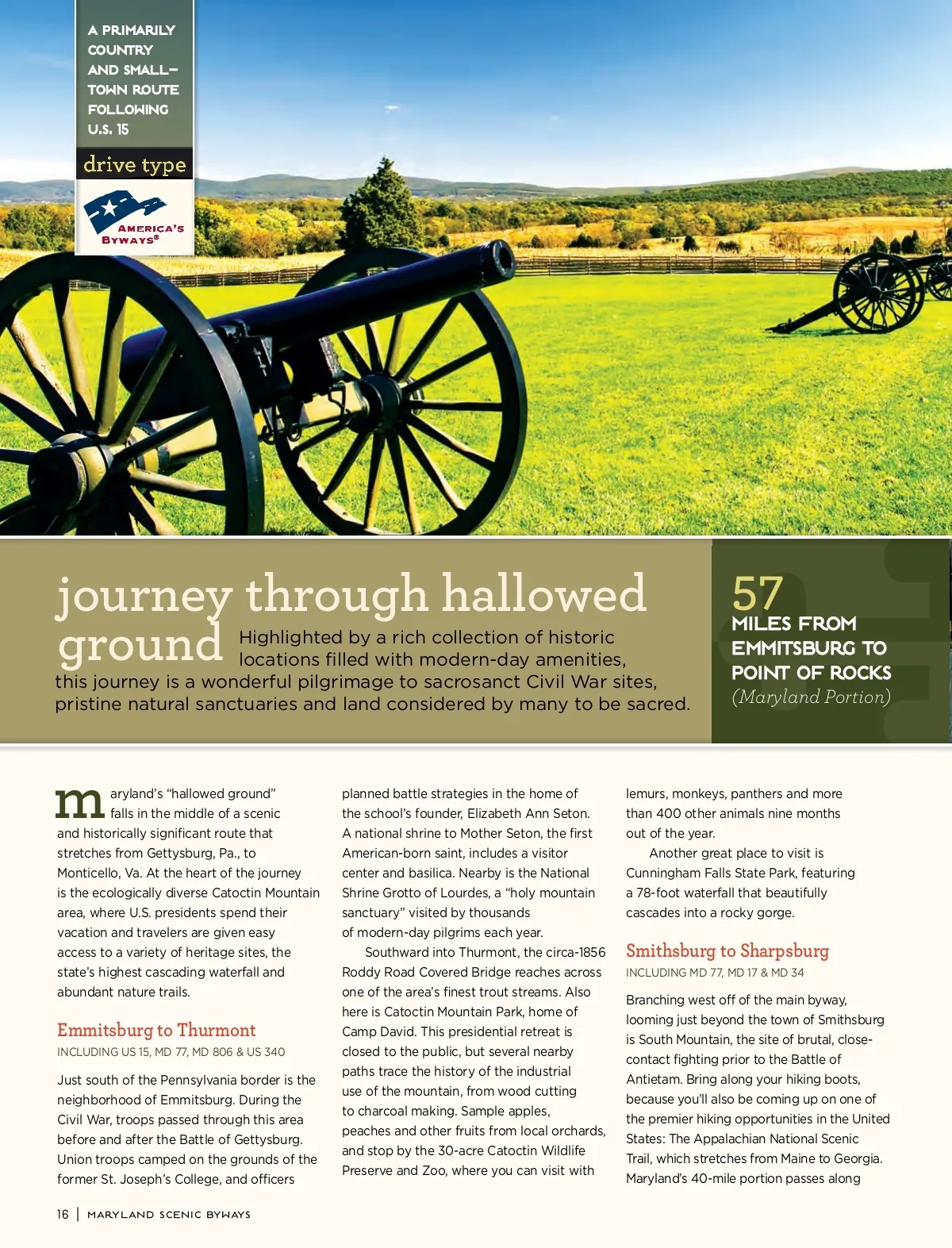 A PRIMARILY COUNTRY AND SMALL-TOWN ROUTE FOLLOWING U.S. 15

drive type

AMERICA'S BYWAYS®

journey through hallowed ground

Highlighted by a rich collection of historic locations filled with modern-day amenities, this journey is a wonderful pilgrimage to sacrosanct Civil War sites, pristine natural sanctuaries and land considered by many to be sacred.

57
MILES FROM EMMITSBURG TO POINT OF ROCKS
(Maryland Portion)

maryland's "hallowed ground" falls in the middle of a scenic and historically significant route that stretches from Gettysburg, Pa., to Monticello, Va. At the heart of the journey is the ecologically diverse Catoctin Mountain area, where U.S. presidents spend their vacation and travelers are given easy access to a variety of heritage sites, the state's highest cascading waterfall and abundant nature trails.

Emmitsburg to Thurmont
INCLUDING US 15, MD 77, MD 806 & US 340

Just south of the Pennsylvania border is the neighborhood of Emmitsburg. During the Civil War, troops passed through this area before and after the Battle of Gettysburg. Union troops camped on the grounds of the former St. Joseph's College, and officers planned battle strategies in the home of the school's founder, Elizabeth Ann Seton. A national shrine to Mother Seton, the first American-born saint, includes a visitor center and basilica. Nearby is the National Shrine Grotto of Lourdes, a "holy mountain sanctuary" visited by thousands of modern-day pilgrims each year.

Southward into Thurmont, the circa-1856 Roddy Road Covered Bridge reaches across one of the area's finest trout streams. Also here is Catoctin Mountain Park, home of Camp David. This presidential retreat is closed to the public, but several nearby paths trace the history of the industrial use of the mountain, from wood cutting to charcoal making. Sample apples, peaches and other fruits from local orchards, and stop by the 30-acre Catoctin Wildlife Preserve and Zoo, where you can visit with lemurs, monkeys, panthers and more than 400 other animals nine months out of the year.

Another great place to visit is Cunningham Falls State Park, featuring a 78-foot waterfall that beautifully cascades into a rocky gorge.

Smithsburg to Sharpsburg
INCLUDING MD 77, MD 17 & MD 34

Branching west off of the main byway, looming just beyond the town of Smithsburg is South Mountain, the site of brutal, close-contact fighting prior to the Battle of Antietam. Bring along your hiking boots, because you'll also be coming up on one of the premier hiking opportunities in the United States: The Appalachian National Scenic Trail, which stretches from Maine to Georgia. Maryland's 40-mile portion passes along

16 | MARYLAND SCENIC BYWAYS